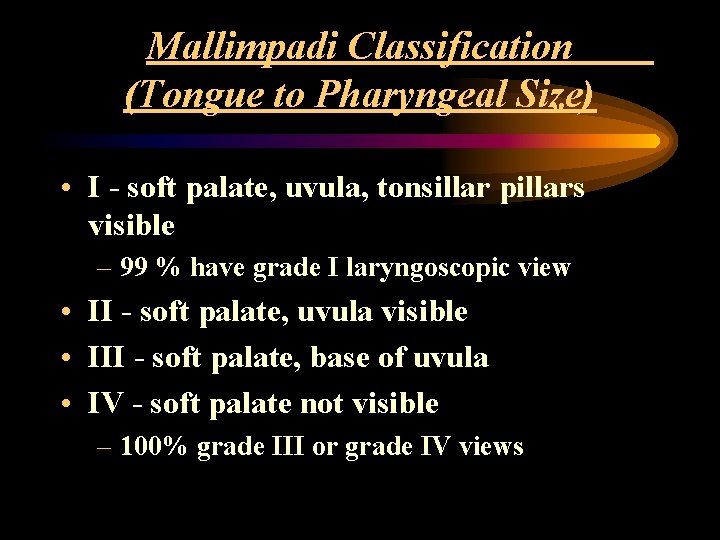 Mallimpadi Classification
(Tongue to Pharyngeal Size)

• I - soft palate, uvula, tonsillar pillars visible
– 99 % have grade I laryngoscopic view
• II - soft palate, uvula visible
• III - soft palate, base of uvula
• IV - soft palate not visible
– 100% grade III or grade IV views